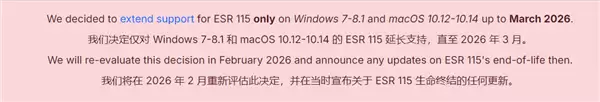 We decided to extend support for ESR 115 only on Windows 7-8.1 and macOS 10.12-10.14 up to March 2026.

我们决定仅对 Windows 7-8.1 和 macOS 10.12-10.14 的 ESR 115 延长支持，直至 2026 年 3 月。

We will re-evaluate this decision in February 2026 and announce any updates on ESR 115's end-of-life then.

我们将在 2026 年 2 月重新评估此决定，并在当时宣布关于 ESR 115 生命终结的任何更新。